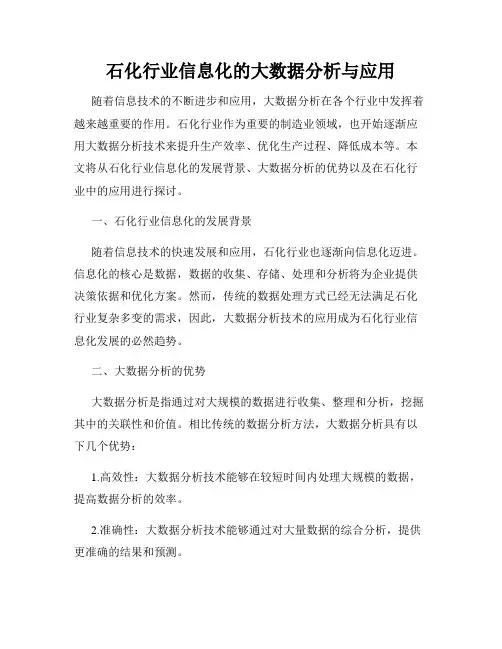 石化行业信息化的大数据分析与应用

随着信息技术的不断进步和应用，大数据分析在各个行业中发挥着越来越重要的作用。石化行业作为重要的制造业领域，也开始逐渐应用大数据分析技术来提升生产效率、优化生产过程、降低成本等。本文将从石化行业信息化的发展背景、大数据分析的优势以及在石化行业中的应用进行探讨。

一、石化行业信息化的发展背景

随着信息技术的快速发展和应用，石化行业也逐渐向信息化迈进。信息化的核心是数据，数据的收集、存储、处理和分析将为企业提供决策依据和优化方案。然而，传统的数据处理方式已经无法满足石化行业复杂多变的需求，因此，大数据分析技术的应用成为石化行业信息化发展的必然趋势。

二、大数据分析的优势

大数据分析是指通过对大规模的数据进行收集、整理和分析，挖掘其中的关联性和价值。相比传统的数据分析方法，大数据分析具有以下几个优势：

1.高效性：大数据分析技术能够在较短时间内处理大规模的数据，提高数据分析的效率。

2.准确性：大数据分析技术能够通过对大量数据的综合分析，提供更准确的结果和预测。